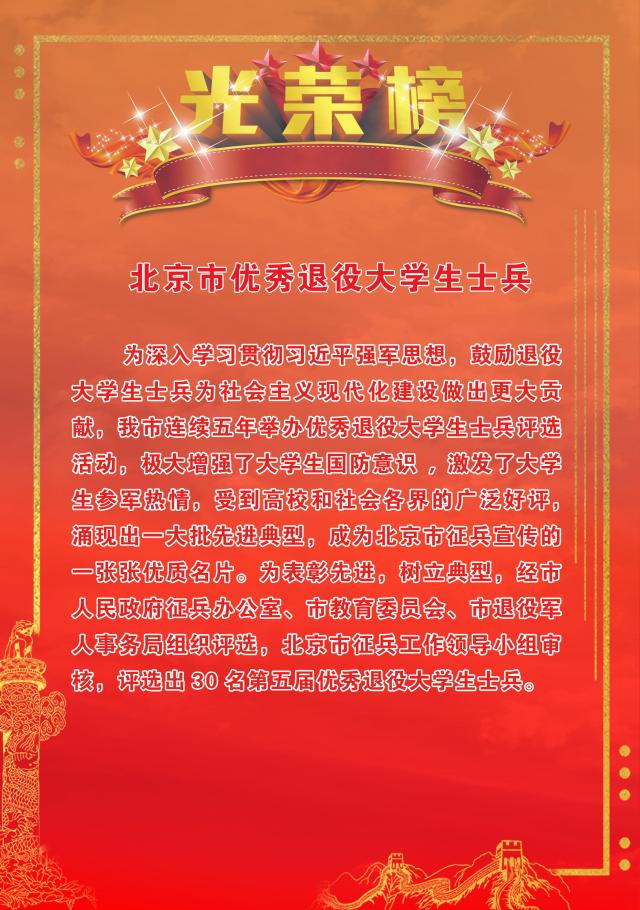 光荣榜

北京市优秀退役大学生士兵

为深入学习贯彻习近平强军思想，鼓励退役大学生士兵为社会主义现代化建设做出更大贡献，我市连续五年举办优秀退役大学生士兵评选活动，极大增强了大学生国防意识，激发了大学生参军热情，受到高校和社会各界的广泛好评，涌现出一大批先进典型，成为北京市征兵宣传的一张张优质名片。为表彰先进，树立典型，经市人民政府征兵办公室、市教育委员会、市退役军人事务局组织评选，北京市征兵工作领导小组审核，评选出30名第五届优秀退役大学生士兵。